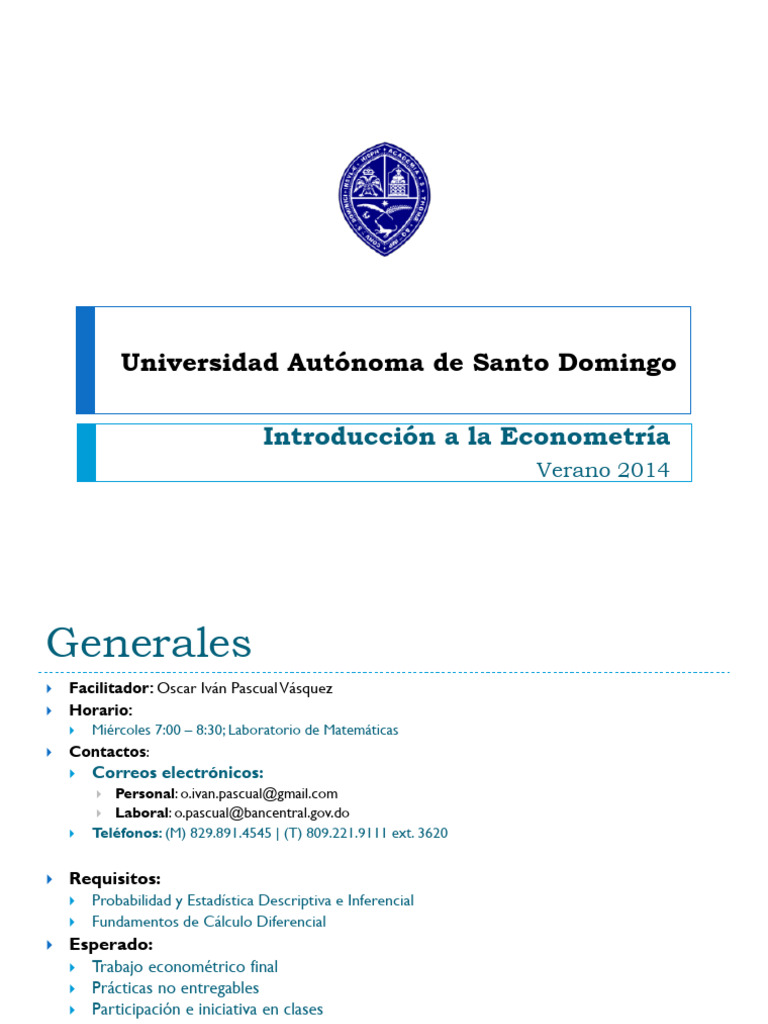 Universidad Autónoma de Santo Domingo

Introducción a la Econometría

Verano 2014

Generales

Facilitador: Oscar Iván Pascual Vásquez

Horario:

Miércoles 7:00 – 8:30; Laboratorio de Matemáticas

Contactos:

Correos electrónicos:

Personal: o.ivan.pascual@gmail.com

Laboral: o.pascual@bancentral.gov.do

Teléfonos: (M) 829.891.4545 | (T) 809.221.9111 ext. 3620

Requisitos:

Probabilidad y Estadística Descriptiva e Inferencial

Fundamentos de Cálculo Diferencial

Esperado:

Trabajo econométrico final

Prácticas no entregables

Participación e iniciativa en clases